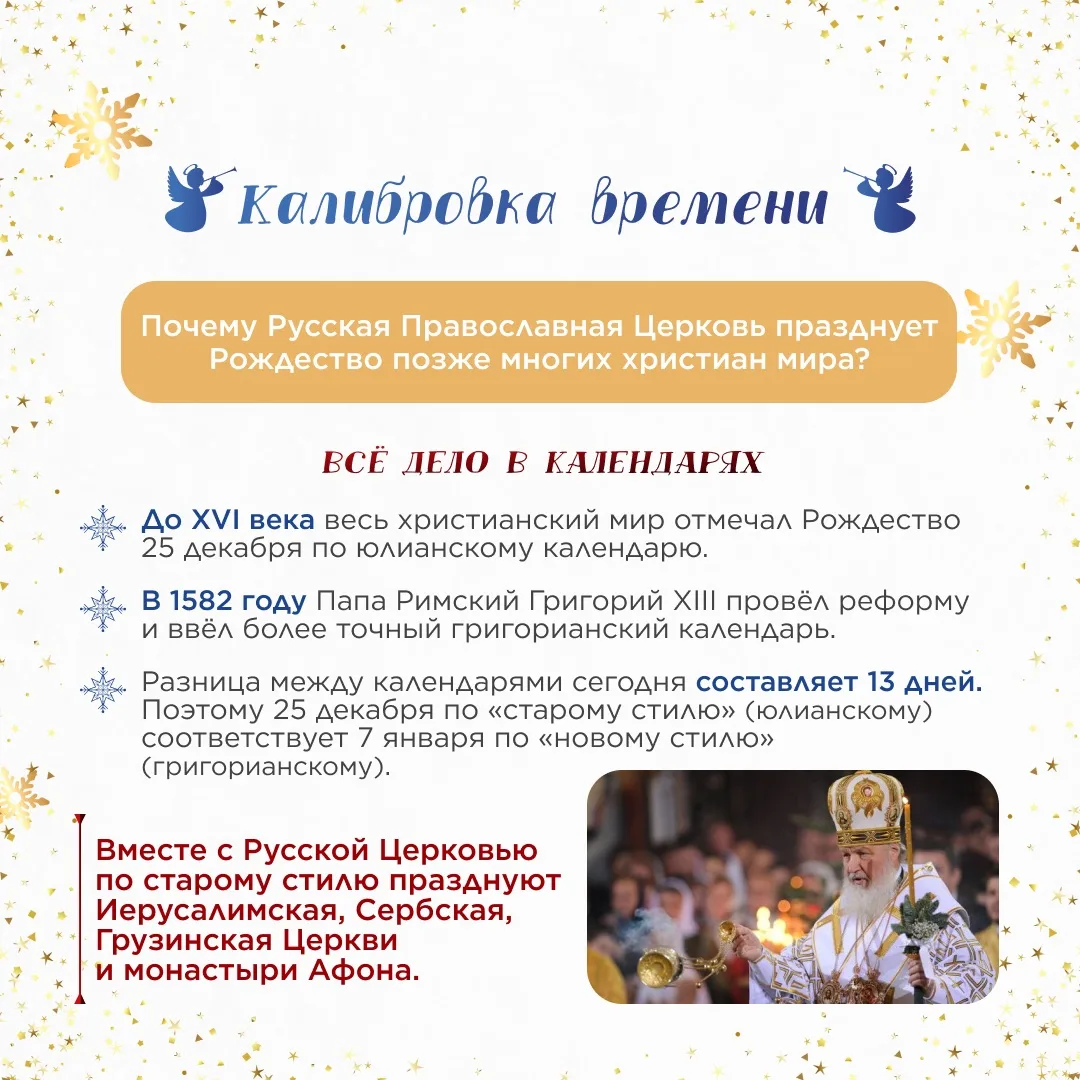 Калибровка времени

Почему Русская Православная Церковь празднует Рождество позже многих христиан мира?

ВСЁ ДЕЛО В КАЛЕНДАРЯХ

До XVI века весь христианский мир отмечал Рождество 25 декабря по юлианскому календарю.

В 1582 году Папа Римский Григорий XIII провёл реформу и ввёл более точный григорианский календарь.

Разница между календарями сегодня составляет 13 дней. Поэтому 25 декабря по «старому стилю» (юлианскому) соответствует 7 января по «новому стилю» (григорианскому).

Вместе с Русской Церковью по старому стилю празднуют Иерусалимская, Сербская, Грузинская Церкви и монастыри Афона.